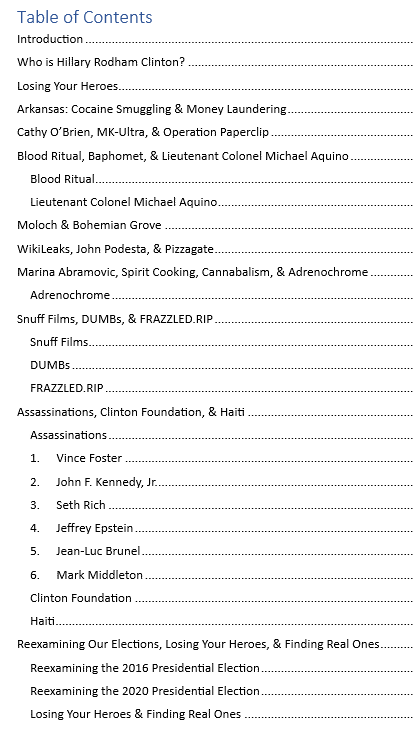 Table of Contents

Introduction

Who is Hillary Rodham Clinton?

Losing Your Heroes

Arkansas: Cocaine Smuggling & Money Laundering

Cathy O'Brien, MK-Ultra, & Operation Paperclip

Blood Ritual, Baphomet, & Lieutenant Colonel Michael Aquino

Blood Ritual

Lieutenant Colonel Michael Aquino

Moloch & Bohemian Grove

WikiLeaks, John Podesta, & Pizzagate

Marina Abramovic, Spirit Cooking, Cannabalism, & Adrenochrome

Adrenochrome

Snuff Films, DUMBs, & FRAZZLED.RIP

Snuff Films

DUMBs

FRAZZLED.RIP

Assassinations, Clinton Foundation, & Haiti

Assassinations

1. Vince Foster

2. John F. Kennedy, Jr.

3. Seth Rich

4. Jeffrey Epstein

5. Jean-Luc Brunel

6. Mark Middleton

Clinton Foundation

Haiti

Reexamining Our Elections, Losing Your Heroes, & Finding Real Ones

Reexamining the 2016 Presidential Election

Reexamining the 2020 Presidential Election

Losing Your Heroes & Finding Real Ones